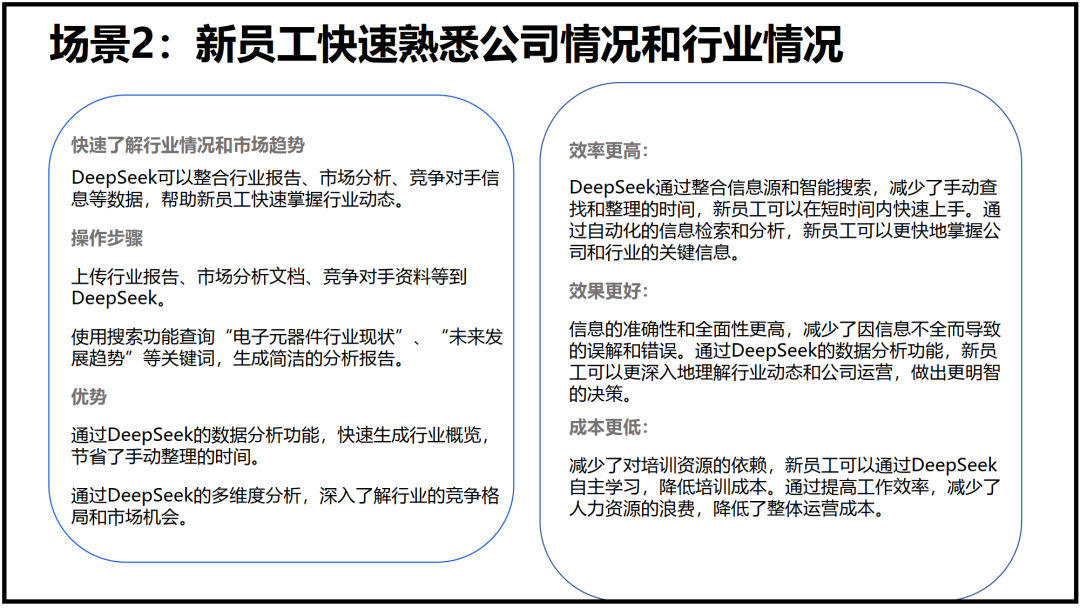 场景2：新员工快速熟悉公司情况和行业情况

快速了解行业情况和市场趋势

DeepSeek可以整合行业报告、市场分析、竞争对手信息等数据，帮助新员工快速掌握行业动态。

操作步骤

上传行业报告、市场分析文档、竞争对手资料等到DeepSeek。

使用搜索功能查询“电子元器件行业现状”、“未来发展趋势”等关键词，生成简洁的分析报告。

优势

通过DeepSeek的数据分析功能，快速生成行业概览，节省了手动整理的时间。

通过DeepSeek的多维度分析，深入了解行业的竞争格局和市场机会。

效率更高：

DeepSeek通过整合信息源和智能搜索，减少了手动查找和整理的时间，新员工可以在短时间内快速上手。通过自动化的信息检索和分析，新员工可以更快地掌握公司和行业的关键信息。

效果更好：

信息的准确性和全面性更高，减少了因信息不全而导致的误解和错误。通过DeepSeek的数据分析功能，新员工可以更深入地理解行业动态和公司运营，做出更明智的决策。

成本更低：

减少了对培训资源的依赖，新员工可以通过DeepSeek自主学习，降低培训成本。通过提高工作效率，减少了人力资源的浪费，降低了整体运营成本。